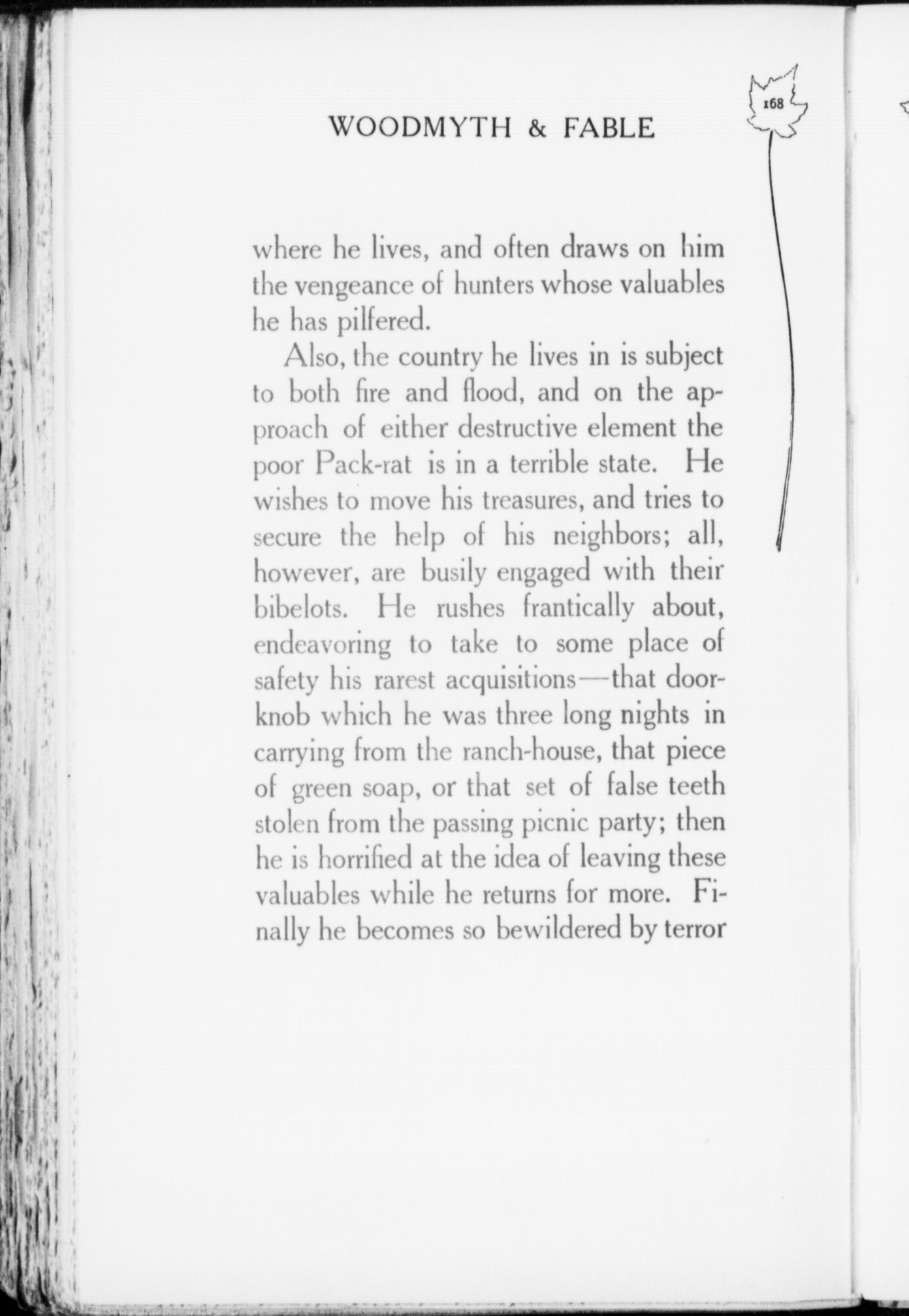 WOODMYTH & FABLE

168

where he lives, and often draws on him the vengeance of hunters whose valuables he has pilfered.

Also, the country he lives in is subject to both fire and flood, and on the approach of either destructive element the poor Pack-rat is in a terrible state. He wishes to move his treasures, and tries to secure the help of his neighbors; all, however, are busily engaged with their bibelots. He rushes frantically about, endeavoring to take to some place of safety his rarest acquisitions—that doorknob which he was three long nights in carrying from the ranch-house, that piece of green soap, or that set of false teeth stolen from the passing picnic party; then he is horrified at the idea of leaving these valuables while he returns for more. Finally he becomes so bewildered by terror